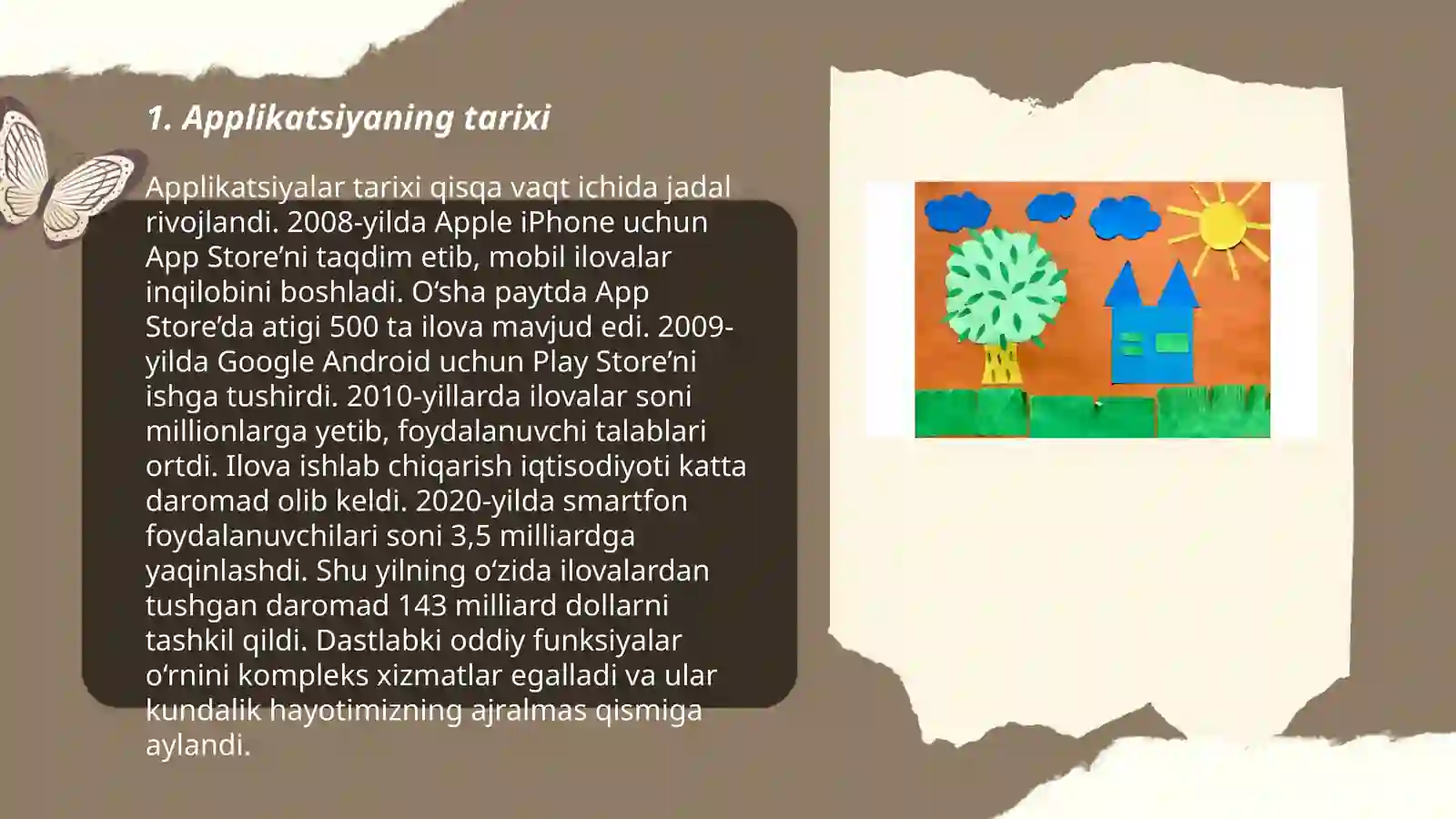 1. Applikatsiyaning tarixi

Applikatsiyalar tarixi qisqa vaqt ichida jadal rivojlandi. 2008-yilda Apple iPhone uchun App Store’ni taqdim etib, mobil ilovalar inqilobini boshladi. O‘sha paytda App Store’da atigi 500 ta ilova mavjud edi. 2009-yilda Google Android uchun Play Store’ni ishga tushirdi. 2010-yillarda ilovalar soni millionlarga yetib, foydalanuvchi talablari ortdi. Ilova ishlab chiqarish iqtisodiyoti katta daromad olib keldi. 2020-yilda smartfon foydalanuvchilari soni 3,5 milliardga yaqinlashdi. Shu yilning o‘zida ilovalardan tushgan daromad 143 milliard dollarni tashkil qildi. Dastlabki oddiy funksiyalar o‘rnini kompleks xizmatlar egalladi va ular kundalik hayotimizning ajralmas qismiga aylandi.